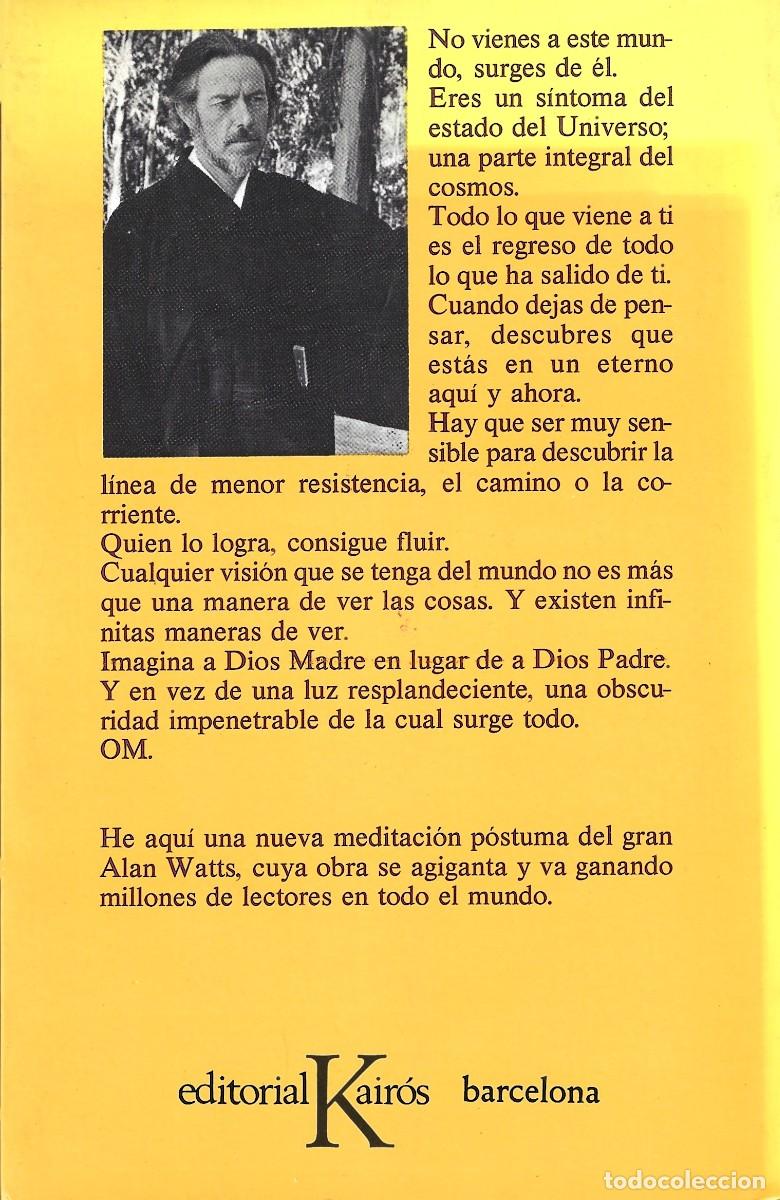 No vienes a este mundo, surges de él.
Eres un síntoma del estado del Universo; una parte integral del cosmos.
Todo lo que viene a ti es el regreso de todo lo que ha salido de ti.
Cuando dejas de pensar, descubres que estás en un eterno aquí y ahora.
Hay que ser muy sensible para descubrir la línea de menor resistencia, el camino o la corriente.
Quien lo logra, consigue fluir.
Cualquier visión que se tenga del mundo no es más que una manera de ver las cosas. Y existen infinitas maneras de ver.
Imagina a Dios Madre en lugar de a Dios Padre.
Y en vez de una luz resplandeciente, una obscuridad impenetrable de la cual surge todo.
OM.

He aquí una nueva meditación póstuma del gran Alan Watts, cuya obra se agiganta y va ganando millones de lectores en todo el mundo.

editorial Kairós barcelona

TODOCOLECCION